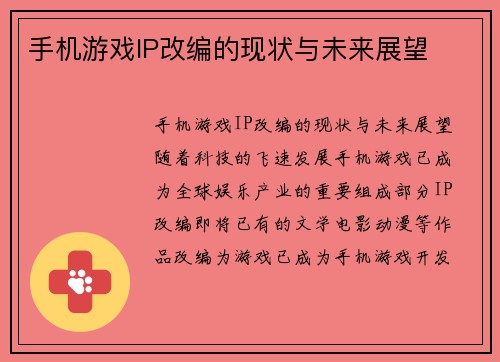 手机游戏IP改编的现状与未来展望

手机游戏IP改编的现状与未来展望随着科技的飞速发展手机游戏已成为全球娱乐产业的重要组成部分IP改编即将已有的文学电影动漫等作品改编为游戏已成为手机游戏开发